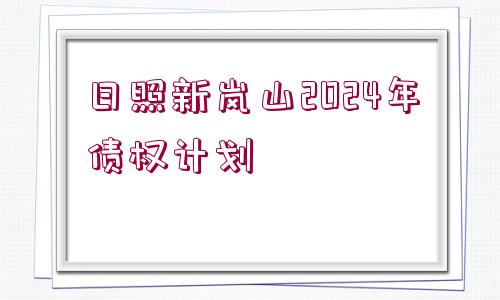 日照新岚山2024年债权计划